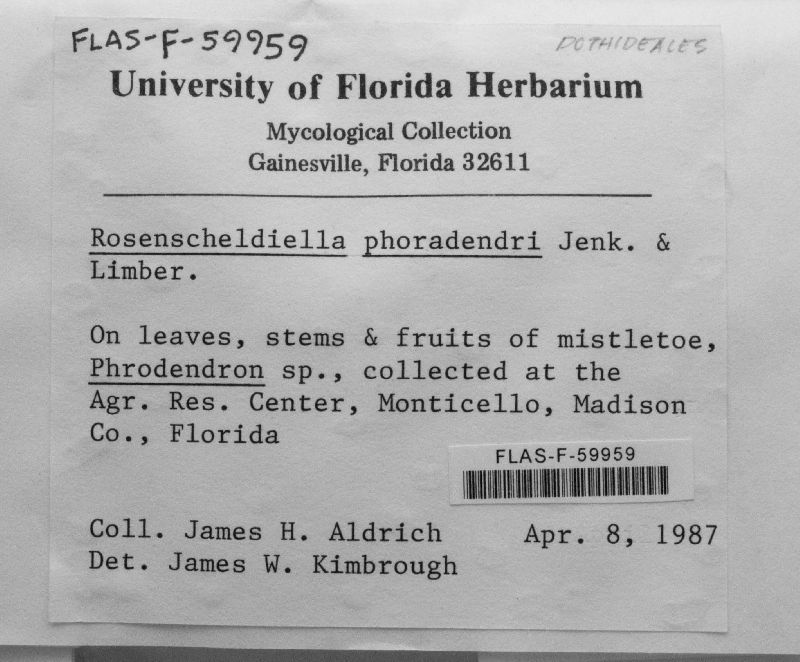 FLAS-F-59959
DOTHIDEALES
University of Florida Herbarium
Mycological Collection
Gainesville, Florida 32611

Rosenscheldiella phoradendri Jenk. & Limber.

On leaves, stems & fruits of mistletoe, Phrodendron sp., collected at the Agr. Res. Center, Monticello, Madison Co., Florida

FLAS-F-59959

Coll. James H. Aldrich Apr. 8, 1987
Det. James W. Kimbrough